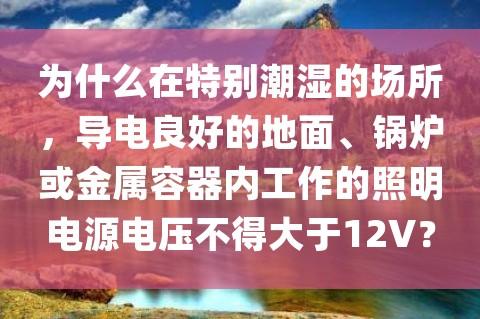 为什么在特别潮湿的场所，导电良好的地面、锅炉或金属容器内工作的照明电源电压不得大于12V？